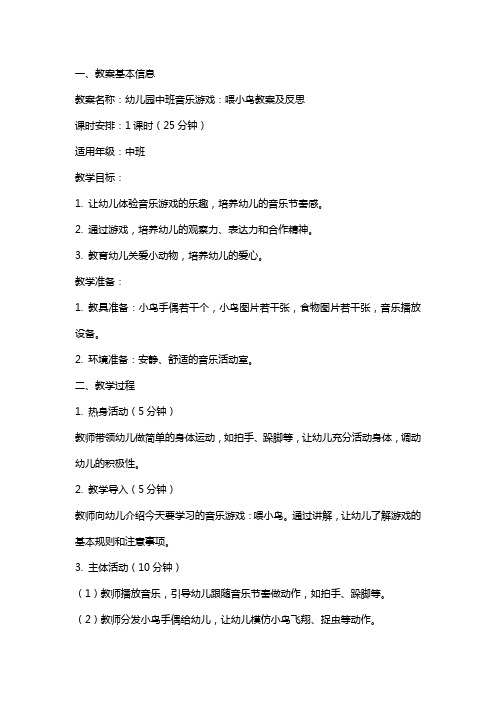 一、教案基本信息

教案名称：幼儿园中班音乐游戏：喂小鸟教案及反思

课时安排：1 课时（25 分钟）

适用年级：中班

教学目标：

1. 让幼儿体验音乐游戏的乐趣，培养幼儿的音乐节奏感。

2. 通过游戏，培养幼儿的观察力、表达力和合作精神。

3. 教育幼儿关爱小动物，培养幼儿的爱心。

教学准备：

1. 教具准备：小鸟手偶若干个，小鸟图片若干张，食物图片若干张，音乐播放设备。

2. 环境准备：安静、舒适的音乐活动室。

二、教学过程

1. 热身活动（5 分钟）

教师带领幼儿做简单的身体运动，如拍手、跺脚等，让幼儿充分活动身体，调动幼儿的积极性。

2. 教学导入（5 分钟）

教师向幼儿介绍今天要学习的音乐游戏：喂小鸟。通过讲解，让幼儿了解游戏的基本规则和注意事项。

3. 主体活动（10 分钟）

（1）教师播放音乐，引导幼儿跟随音乐节奏做动作，如拍手、跺脚等。

（2）教师分发小鸟手偶给幼儿，让幼儿模仿小鸟飞翔、捉虫等动作。